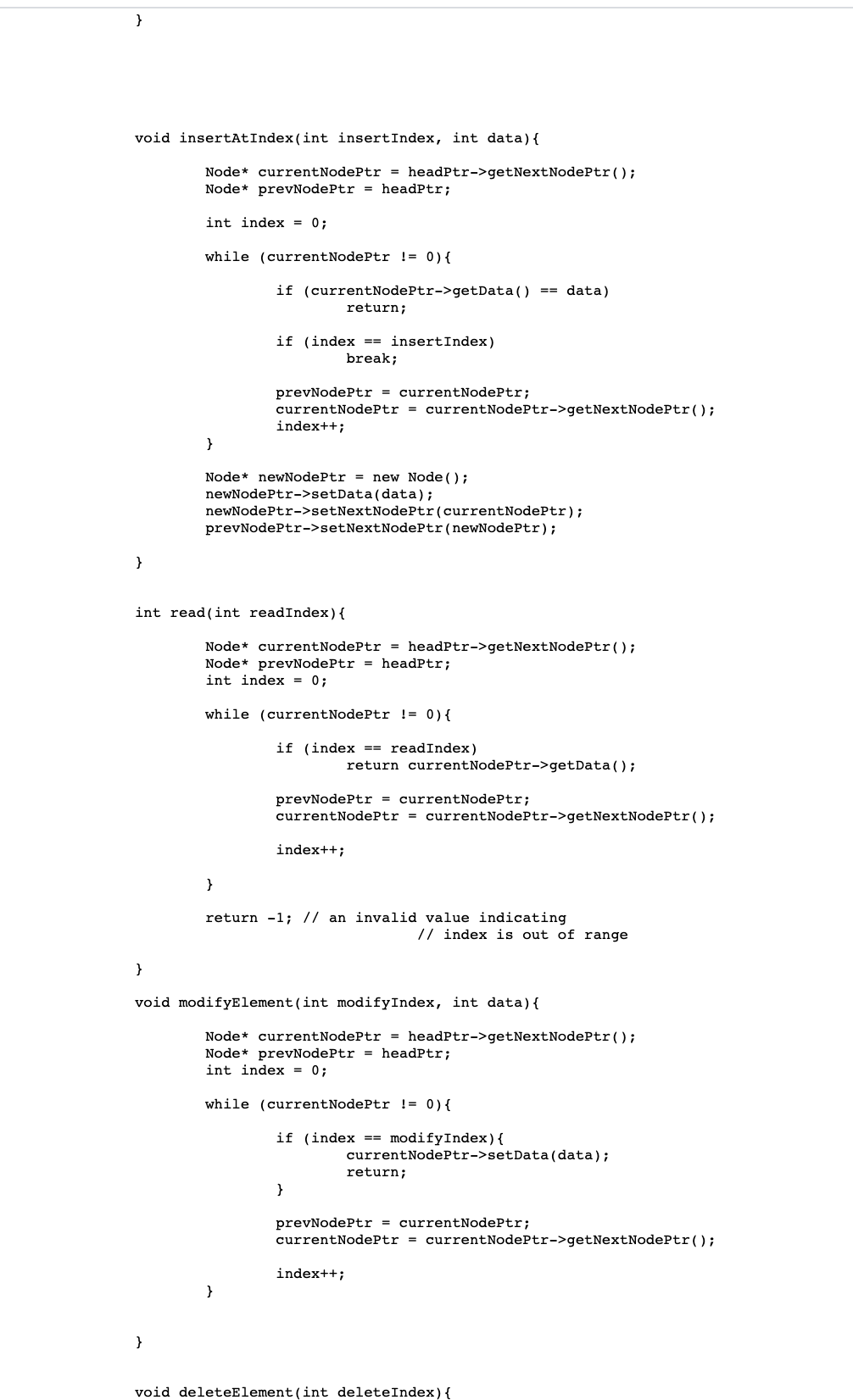 }

void insertAtIndex(int insertIndex, int data){

Node* currentNodePtr = headPtr->getNextNodePtr();
Node* prevNodePtr = headPtr;

int index = 0;

while (currentNodePtr != 0){

if (currentNodePtr->getData() == data)
return;

if (index == insertIndex)
break;

prevNodePtr = currentNodePtr;
currentNodePtr = currentNodePtr->getNextNodePtr();
index++;
}

Node* newNodePtr = new Node();
newNodePtr->setData(data);
newNodePtr->setNextNodePtr(currentNodePtr);
prevNodePtr->setNextNodePtr(newNodePtr);

}

int read(int readIndex){

Node* currentNodePtr = headPtr->getNextNodePtr();
Node* prevNodePtr = headPtr;
int index = 0;

while (currentNodePtr != 0){

if (index == readIndex)
return currentNodePtr->getData();

prevNodePtr = currentNodePtr;
currentNodePtr = currentNodePtr->getNextNodePtr();

index++;

}

return -1; // an invalid value indicating
// index is out of range

}

void modifyElement(int modifyIndex, int data){

Node* currentNodePtr = headPtr->getNextNodePtr();
Node* prevNodePtr = headPtr;
int index = 0;

while (currentNodePtr != 0){

if (index == modifyIndex){
currentNodePtr->setData(data);
return;
}

prevNodePtr = currentNodePtr;
currentNodePtr = currentNodePtr->getNextNodePtr();

index++;
}

}

void deleteElement(int deleteIndex){